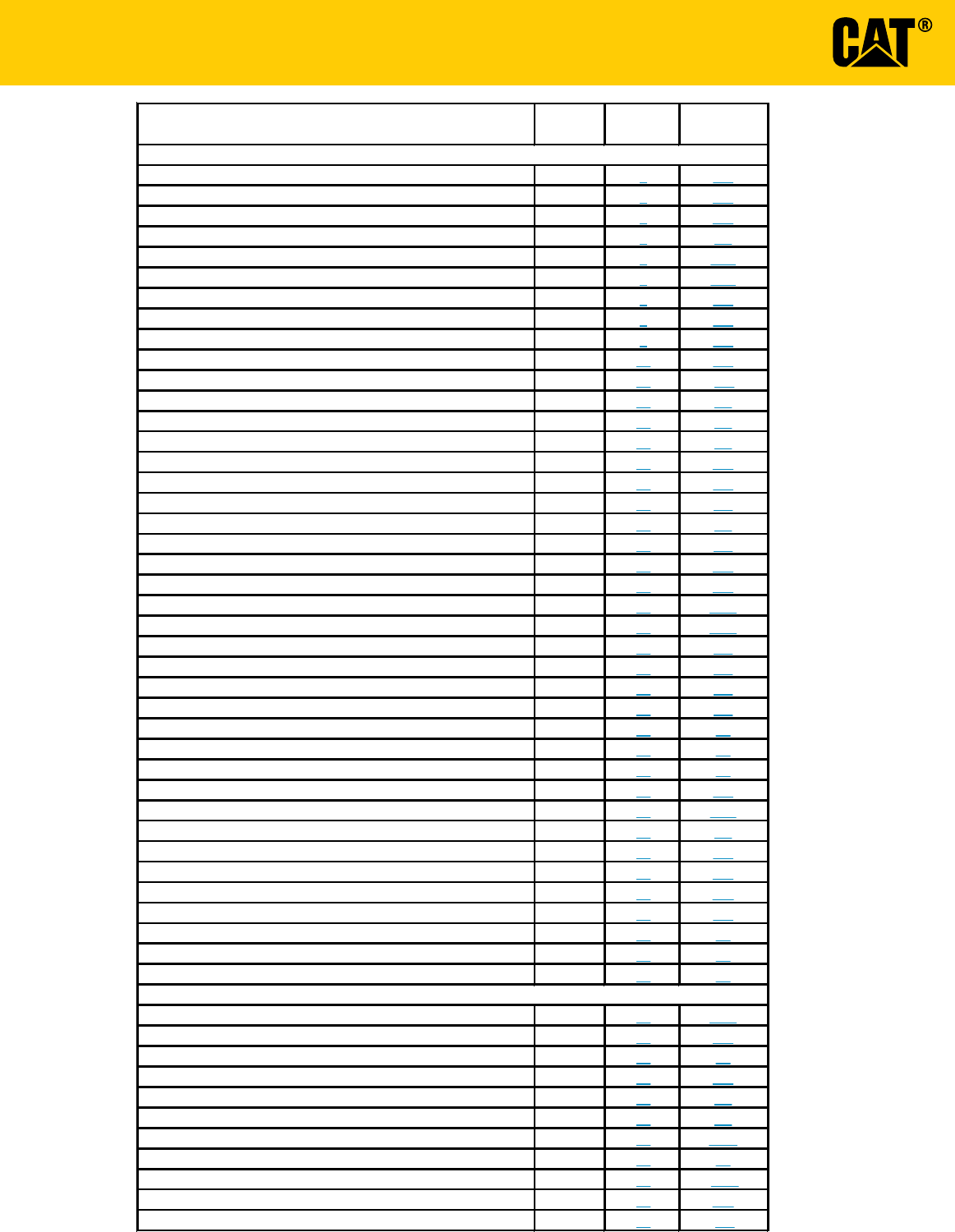 CAT®